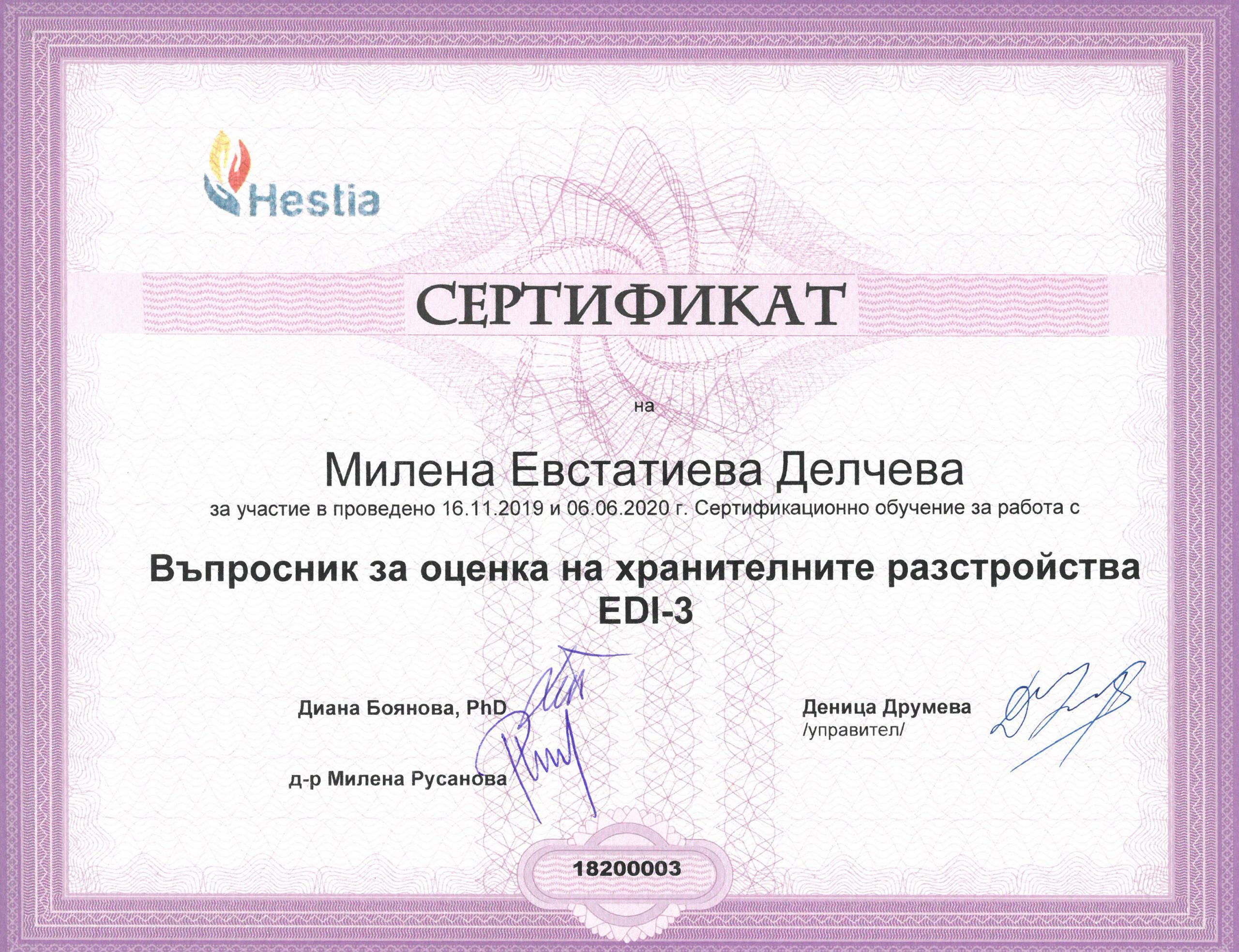 Hestia

СЕРТИФИКАТ

на

Милена Евстатиева Делчева

за участие в проведено 16.11.2019 и 06.06.2020 г. Сертификационно обучение за работа с

Въпросник за оценка на хранителните разстройства
EDI-3

Диана Боянова, PhD

д-р Милена Русанова

Деница Друмева
/управител/

18200003